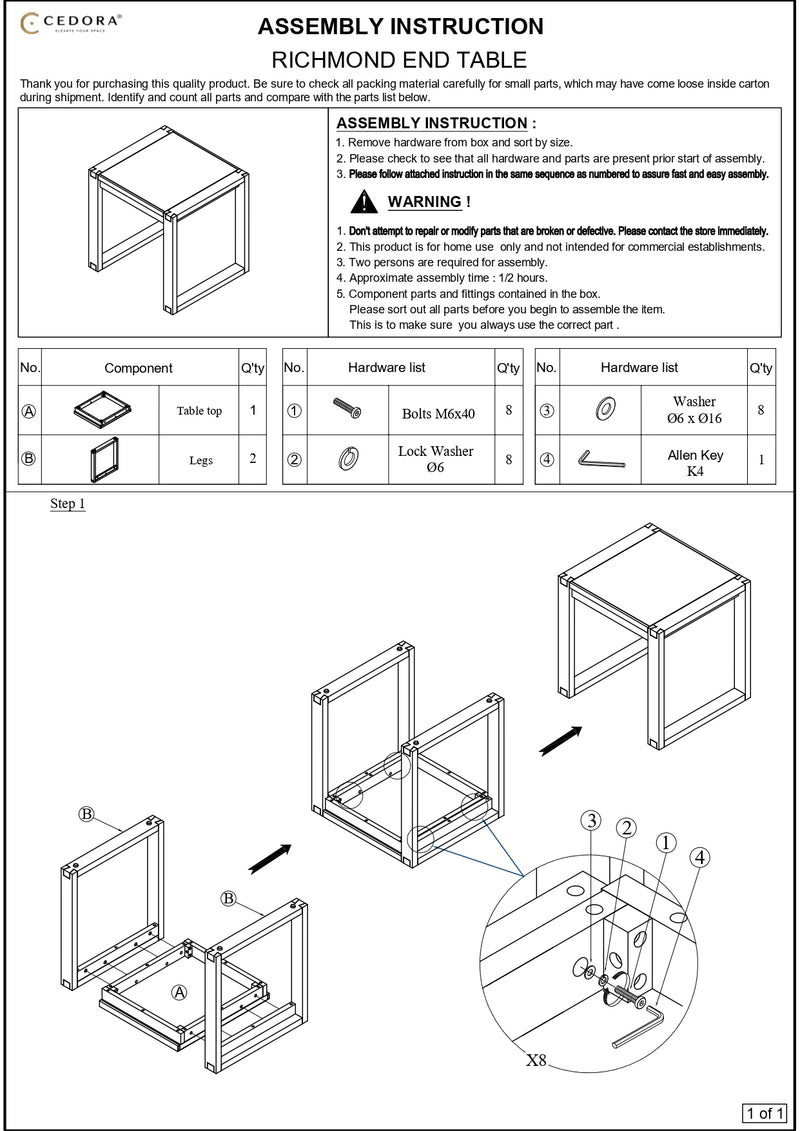 CEDORA®
ELEVATE YOUR SPACE

ASSEMBLY INSTRUCTION

RICHMOND END TABLE

Thank you for purchasing this quality product. Be sure to check all packing material carefully for small parts, which may have come loose inside carton during shipment. Identify and count all parts and compare with the parts list below.

ASSEMBLY INSTRUCTION :
1. Remove hardware from box and sort by size.
2. Please check to see that all hardware and parts are present prior start of assembly.
3. Please follow attached instruction in the same sequence as numbered to assure fast and easy assembly.

WARNING !

1. Don't attempt to repair or modify parts that are broken or defective. Please contact the store immediately.
2. This product is for home use only and not intended for commercial establishments.
3. Two persons are required for assembly.
4. Approximate assembly time : 1/2 hours.
5. Component parts and fittings contained in the box.
Please sort out all parts before you begin to assemble the item.
This is to make sure you always use the correct part .

| No. | Component | | Q'ty |
|---|---|---|---|
| Ⓐ | | Table top | 1 |
| Ⓑ | | Legs | 2 |

| No. | Hardware list | | Q'ty |
|---|---|---|---|
| ① | | Bolts M6x40 | 8 |
| ② | | Lock Washer Ø6 | 8 |

| No. | Hardware list | | Q'ty |
|---|---|---|---|
| ③ | | Washer Ø6 x Ø16 | 8 |
| ④ | | Allen Key K4 | 1 |

Step 1

Ⓑ
Ⓑ
Ⓐ
3 2 1 4
X8

1 of 1